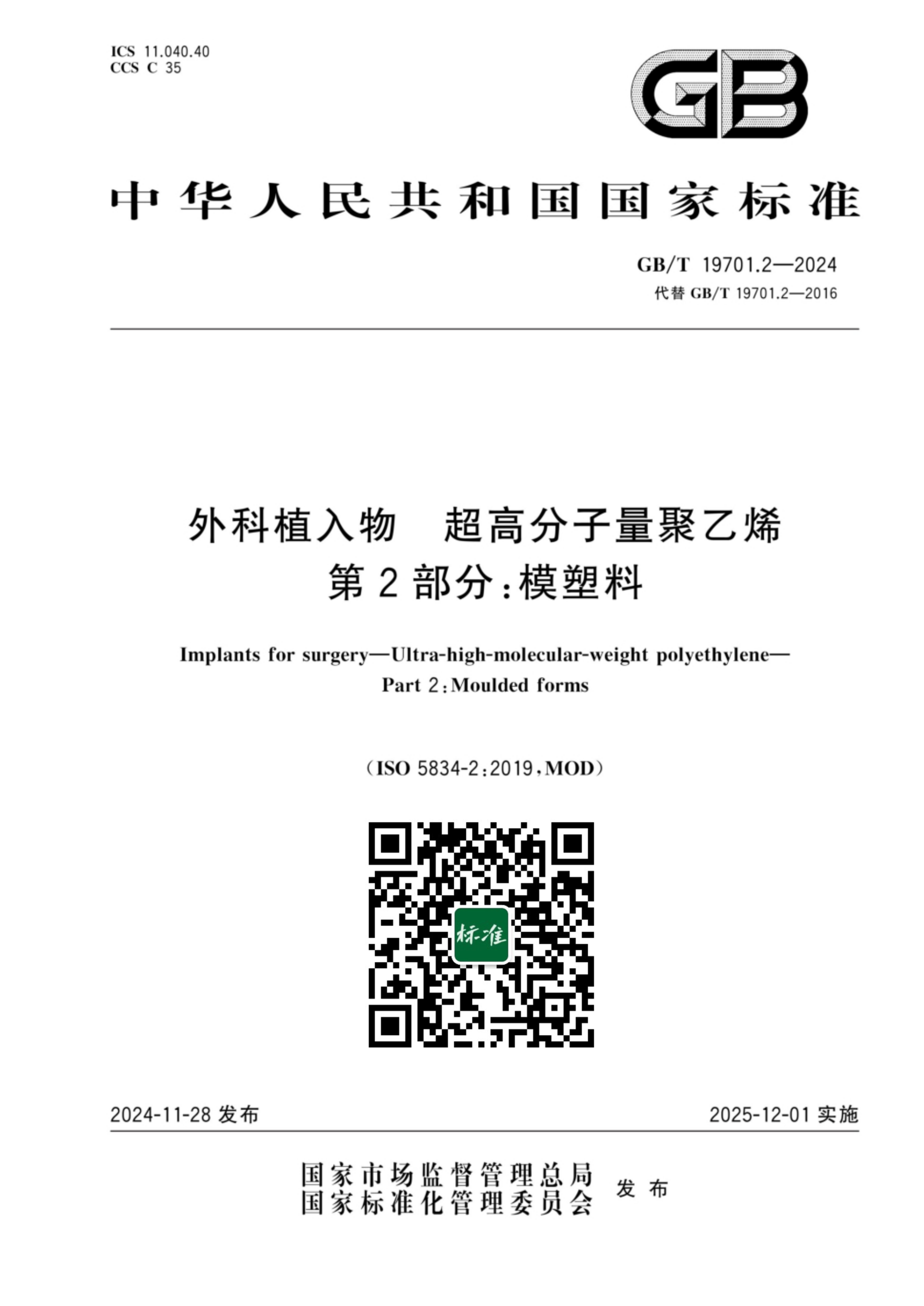 ICS 11.040.40
CCS C 35

GB

中华人民共和国国家标准

GB/T 19701.2—2024
代替 GB/T 19701.2—2016

外科植入物　超高分子量聚乙烯
第2部分:模塑料

Implants for surgery—Ultra-high-molecular-weight polyethylene—
Part 2:Moulded forms

(ISO 5834-2:2019,MOD)

标准

2024-11-28 发布

2025-12-01 实施

国家市场监督管理总局
国家标准化管理委员会
发布